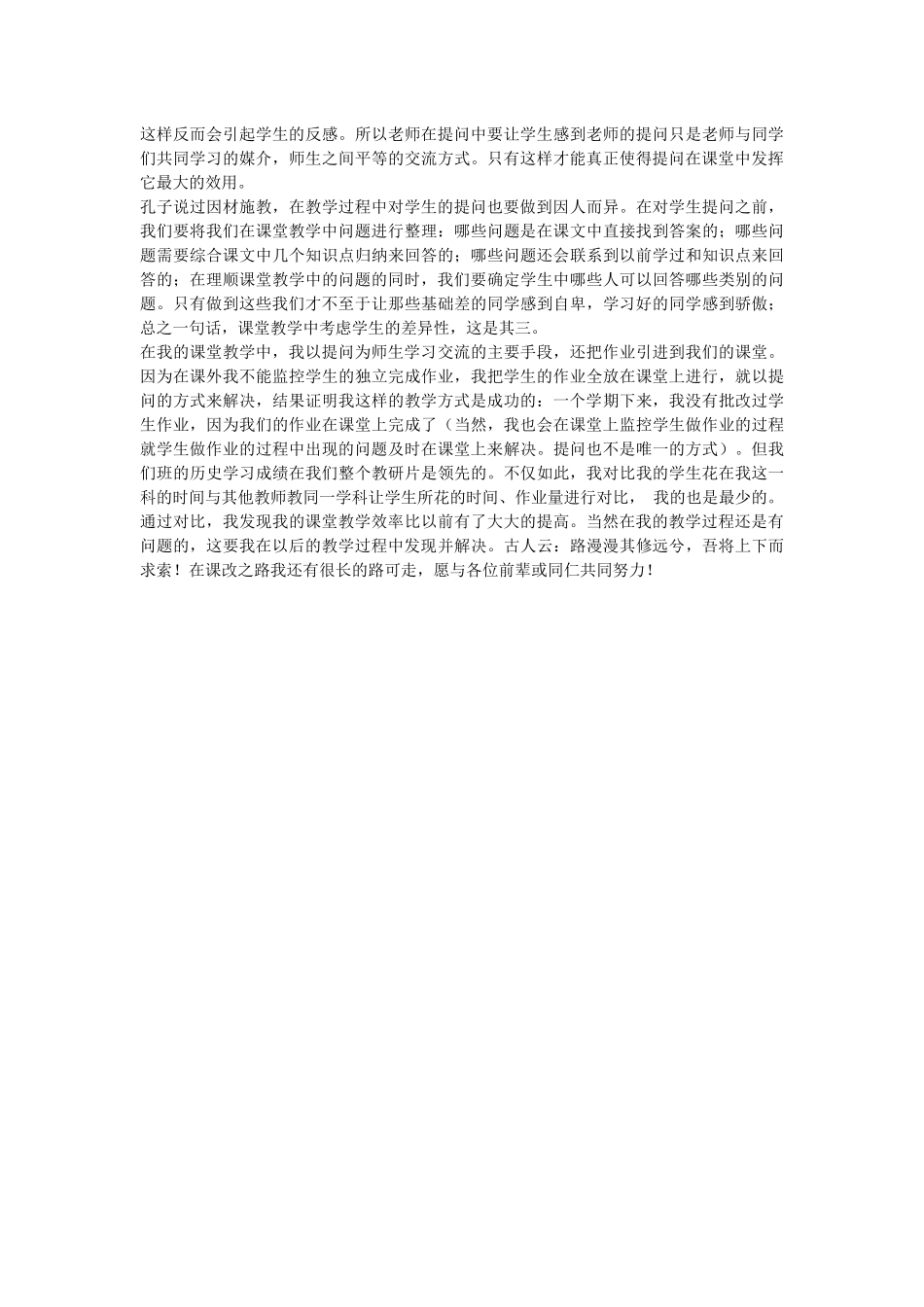 这样反而会引起学生的反感。所以老师在提问中要让学生感到老师的提问只是老师与同学们共同学习的媒介，师生之间平等的交流方式。只有这样才能真正使得提问在课堂中发挥它最大的效用。

孔子说过因材施教，在教学过程中对学生的提问也要做到因人而异。在对学生提问之前，我们要将我们在课堂教学中问题进行整理：哪些问题是在课文中直接找到答案的；哪些问题需要综合课文中几个知识点归纳来回答的；哪些问题还会联系到以前学过和知识点来回答的；在理顺课堂教学中的问题的同时，我们要确定学生中哪些人可以回答哪些类别的问题。只有做到这些我们才不至于让那些基础差的同学感到自卑，学习好的同学感到骄傲；总之一句话，课堂教学中考虑学生的差异性，这是其三。

在我的课堂教学中，我以提问为师生学习交流的主要手段，还把作业引进到我们的课堂。因为在课外我不能监控学生的独立完成作业，我把学生的作业全放在课堂上进行，就以提问的方式来解决，结果证明我这样的教学方式是成功的：一个学期下来，我没有批改过学生作业，因为我们的作业在课堂上完成了（当然，我也会在课堂上监控学生做作业的过程就学生做作业的过程中出现的问题及时在课堂上来解决。提问也不是唯一的方式）。但我们班的历史学习成绩在我们整个教研片是领先的。不仅如此，我对比我的学生花在我这一科的时间与其他教师教同一学科让学生所花的时间、作业量进行对比， 我的也是最少的。通过对比，我发现我的课堂教学效率比以前有了大大的提高。当然在我的教学过程还是有问题的，这要我在以后的教学过程中发现并解决。古人云：路漫漫其修远兮，吾将上下而求索！在课改之路我还有很长的路可走，愿与各位前辈或同仁共同努力！